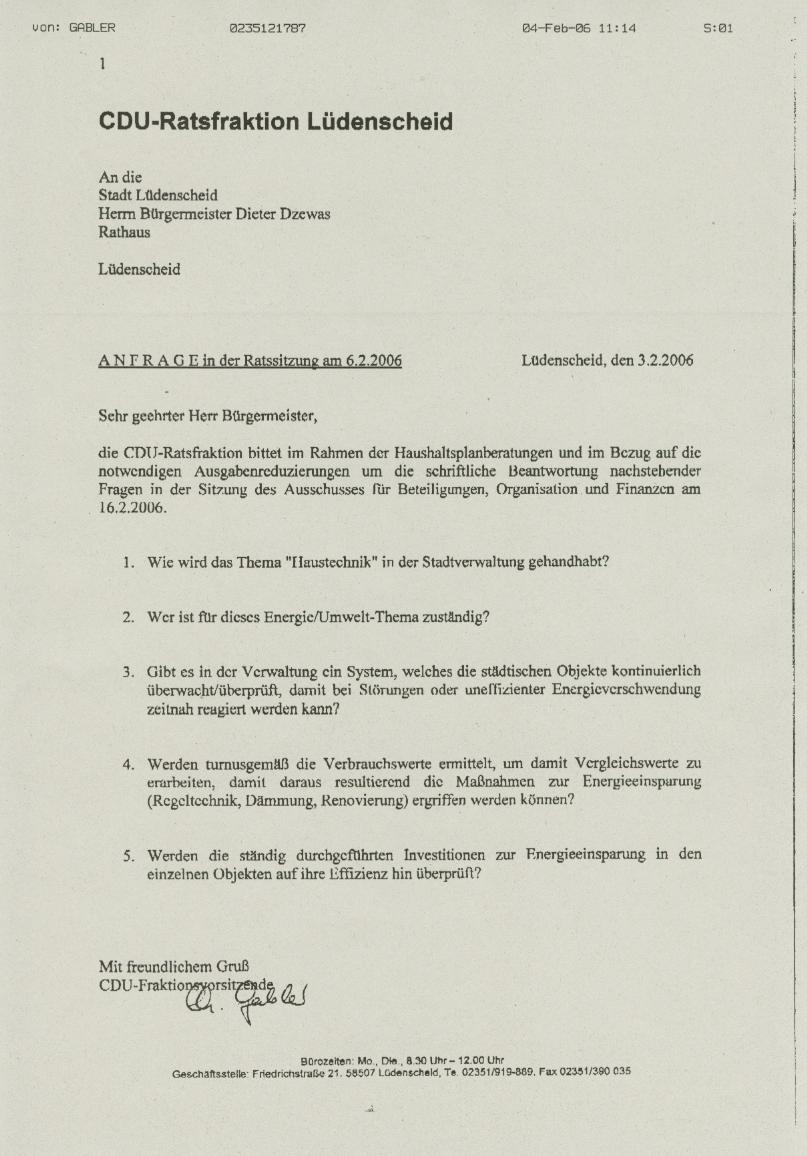 von: GABLER 0235121787 04-Feb-06 11:14 S:01

1

CDU-Ratsfraktion Lüdenscheid

An die
Stadt Lüdenscheid
Herrn Bürgermeister Dieter Dzewas
Rathaus

Lüdenscheid

A N F R A G E in der Ratssitzung am 6.2.2006 Lüdenscheid, den 3.2.2006

Sehr geehrter Herr Bürgermeister,

die CDU-Ratsfraktion bittet im Rahmen der Haushaltsplanberatungen und im Bezug auf die notwendigen Ausgabenreduzierungen um die schriftliche Beantwortung nachstehender Fragen in der Sitzung des Ausschusses für Beteiligungen, Organisation und Finanzen am 16.2.2006.

1. Wie wird das Thema "Haustechnik" in der Stadtverwaltung gehandhabt?

2. Wer ist für dieses Energie/Umwelt-Thema zuständig?

3. Gibt es in der Verwaltung ein System, welches die städtischen Objekte kontinuierlich überwacht/überprüft, damit bei Störungen oder uneffizienter Energieverschwendung zeitnah reagiert werden kann?

4. Werden turnusgemäß die Verbrauchswerte ermittelt, um damit Vergleichswerte zu erarbeiten, damit daraus resultierend die Maßnahmen zur Energieeinsparung (Regeltechnik, Dämmung, Renovierung) ergriffen werden können?

5. Werden die ständig durchgeführten Investitionen zur Energieeinsparung in den einzelnen Objekten auf ihre Effizienz hin überprüft?

Mit freundlichem Gruß
CDU-Fraktionsvorsitzende
A. Gabler

Bürozeiten: Mo., Die., 8.30 Uhr – 12.00 Uhr
Geschäftsstelle: Friedrichstraße 21, 58507 Lüdenscheid, Te. 02351/919-889, Fax 02351/390 035